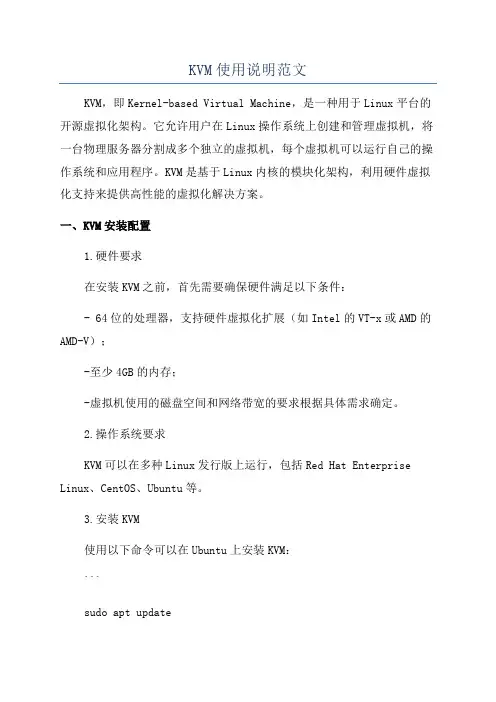 KVM使用说明范文

KVM，即Kernel-based Virtual Machine，是一种用于Linux平台的开源虚拟化架构。它允许用户在Linux操作系统上创建和管理虚拟机，将一台物理服务器分割成多个独立的虚拟机，每个虚拟机可以运行自己的操作系统和应用程序。KVM是基于Linux内核的模块化架构，利用硬件虚拟化支持来提供高性能的虚拟化解决方案。

一、KVM安装配置

1.硬件要求

在安装KVM之前，首先需要确保硬件满足以下条件：

- 64位的处理器，支持硬件虚拟化扩展（如Intel的VT-x或AMD的AMD-V）；

-至少4GB的内存；

-虚拟机使用的磁盘空间和网络带宽的要求根据具体需求确定。

2.操作系统要求

KVM可以在多种Linux发行版上运行，包括Red Hat Enterprise Linux、CentOS、Ubuntu等。

3.安装KVM

使用以下命令可以在Ubuntu上安装KVM：

```

sudo apt update